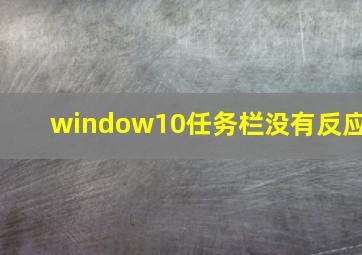 window10任务栏没有反应